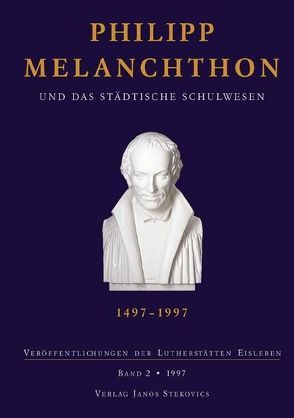 PHILIPP MELANCHTHON

UND DAS STÄDTISCHE SCHULWESEN

1497-1997

VERÖFFENTLICHUNGEN DER LUTHERSTÄTTEN EISLEBEN

BAND 2 • 1997

VERLAG JANOS STEKOVICS